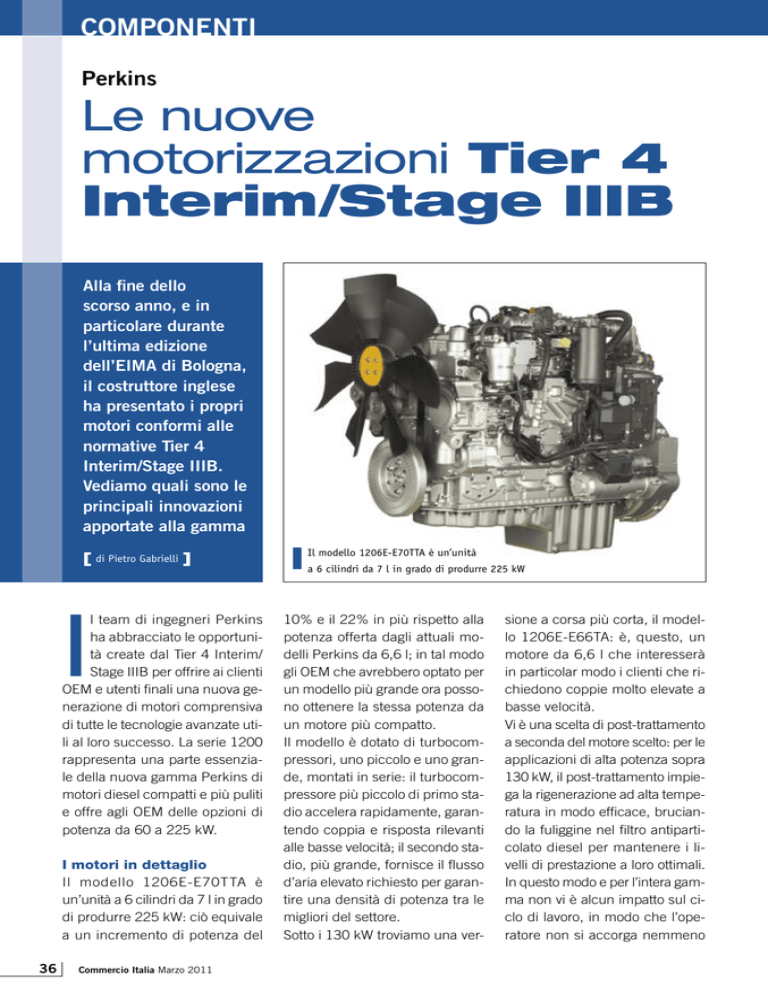 COMPONENTI

Perkins

Le nuove motorizzazioni Tier 4 Interim/Stage IIIB

Alla fine dello scorso anno, e in particolare durante l'ultima edizione dell'EIMA di Bologna, il costruttore inglese ha presentato i propri motori conformi alle normative Tier 4 Interim/Stage IIIB. Vediamo quali sono le principali innovazioni apportate alla gamma

[ di Pietro Gabrielli ]

Il modello 1206E-E70TTA è un'unità a 6 cilindri da 7 l in grado di produrre 225 kW

Il team di ingegneri Perkins ha abbracciato le opportunità create dal Tier 4 Interim/Stage IIIB per offrire ai clienti OEM e utenti finali una nuova generazione di motori comprensiva di tutte le tecnologie avanzate utili al loro successo. La serie 1200 rappresenta una parte essenziale della nuova gamma Perkins di motori diesel compatti e più puliti e offre agli OEM delle opzioni di potenza da 60 a 225 kW.

I motori in dettaglio

Il modello 1206E-E70TTA è un'unità a 6 cilindri da 7 l in grado di produrre 225 kW: ciò equivale a un incremento di potenza del 10% e il 22% in più rispetto alla potenza offerta dagli attuali modelli Perkins da 6,6 l; in tal modo gli OEM che avrebbero optato per un modello più grande ora possono ottenere la stessa potenza da un motore più compatto.

Il modello è dotato di turbocompressori, uno piccolo e uno grande, montati in serie: il turbocompressore più piccolo di primo stadio accelera rapidamente, garantendo coppia e risposta rilevanti alle basse velocità; il secondo stadio, più grande, fornisce il flusso d'aria elevato richiesto per garantire una densità di potenza tra le migliori del settore.

Sotto i 130 kW troviamo una versione a corsa più corta, il modello 1206E-E66TA: è, questo, un motore da 6,6 l che interesserà in particolar modo i clienti che richiedono coppie molto elevate a basse velocità.

Vi è una scelta di post-trattamento a seconda del motore scelto: per le applicazioni di alta potenza sopra 130 kW, il post-trattamento impiega la rigenerazione ad alta temperatura in modo efficace, bruciando la fuliggine nel filtro antiparticolato diesel per mantenere i livelli di prestazione a loro ottimali. In questo modo e per l'intera gamma non vi è alcun impatto sul ciclo di lavoro, in modo che l'operatore non si accorga nemmeno

36 Commercio Italia Marzo 2011